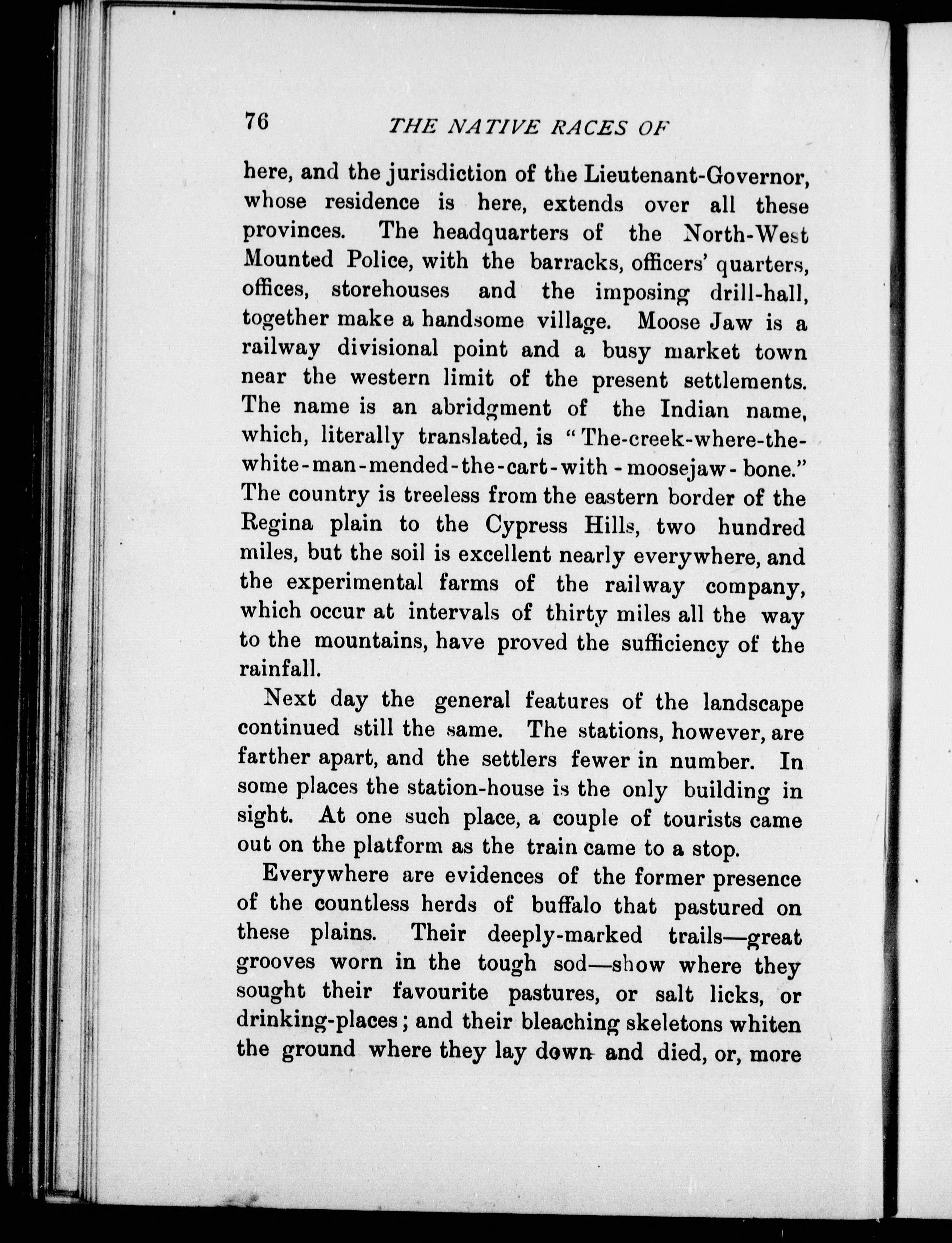 76 THE NATIVE RACES OF

here, and the jurisdiction of the Lieutenant-Governor, whose residence is here, extends over all these provinces. The headquarters of the North-West Mounted Police, with the barracks, officers' quarters, offices, storehouses and the imposing drill-hall, together make a handsome village. Moose Jaw is a railway divisional point and a busy market town near the western limit of the present settlements. The name is an abridgment of the Indian name, which, literally translated, is "The-creek-where-the-white-man-mended-the-cart-with-moosejaw-bone." The country is treeless from the eastern border of the Regina plain to the Cypress Hills, two hundred miles, but the soil is excellent nearly everywhere, and the experimental farms of the railway company, which occur at intervals of thirty miles all the way to the mountains, have proved the sufficiency of the rainfall.

Next day the general features of the landscape continued still the same. The stations, however, are farther apart, and the settlers fewer in number. In some places the station-house is the only building in sight. At one such place, a couple of tourists came out on the platform as the train came to a stop.

Everywhere are evidences of the former presence of the countless herds of buffalo that pastured on these plains. Their deeply-marked trails—great grooves worn in the tough sod—show where they sought their favourite pastures, or salt licks, or drinking-places; and their bleaching skeletons whiten the ground where they lay down and died, or, more